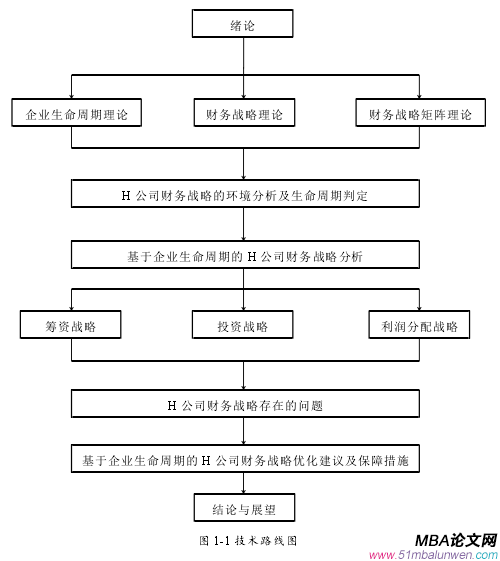 绪论

企业生命周期理论

财务战略理论

财务战略矩阵理论

H 公司财务战略的环境分析及生命周期判定

基于企业生命周期的 H 公司财务战略分析

筹资战略

投资战略

利润分配战略

H 公司财务战略存在的问题

基于企业生命周期的 H 公司财务战略优化建议及保障措施

结论与展望

图 1-1 技术路线图

MBA论文网
www.51mbalunwen.com